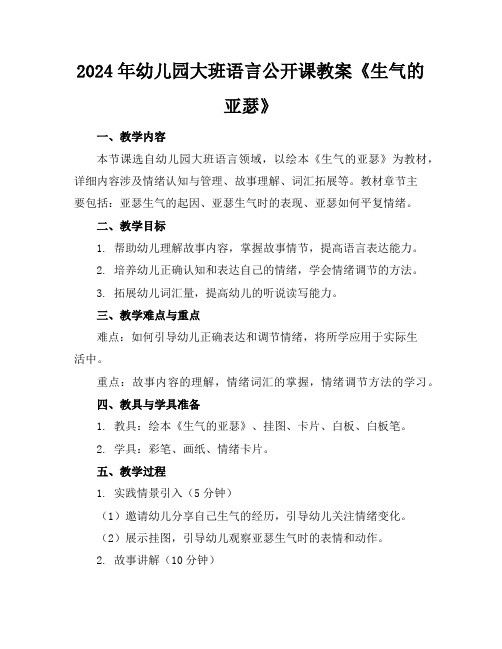 2024年幼儿园大班语言公开课教案《生气的亚瑟》

一、教学内容

本节课选自幼儿园大班语言领域，以绘本《生气的亚瑟》为教材，详细内容涉及情绪认知与管理、故事理解、词汇拓展等。教材章节主要包括：亚瑟生气的起因、亚瑟生气时的表现、亚瑟如何平复情绪。

二、教学目标

1. 帮助幼儿理解故事内容，掌握故事情节，提高语言表达能力。

2. 培养幼儿正确认知和表达自己的情绪，学会情绪调节的方法。

3. 拓展幼儿词汇量，提高幼儿的听说读写能力。

三、教学难点与重点

难点：如何引导幼儿正确表达和调节情绪，将所学应用于实际生活中。

重点：故事内容的理解，情绪词汇的掌握，情绪调节方法的学习。

四、教具与学具准备

1. 教具：绘本《生气的亚瑟》、挂图、卡片、白板、白板笔。

2. 学具：彩笔、画纸、情绪卡片。

五、教学过程

1. 实践情景引入（5分钟）

（1）邀请幼儿分享自己生气的经历，引导幼儿关注情绪变化。

（2）展示挂图，引导幼儿观察亚瑟生气时的表情和动作。

2. 故事讲解（10分钟）